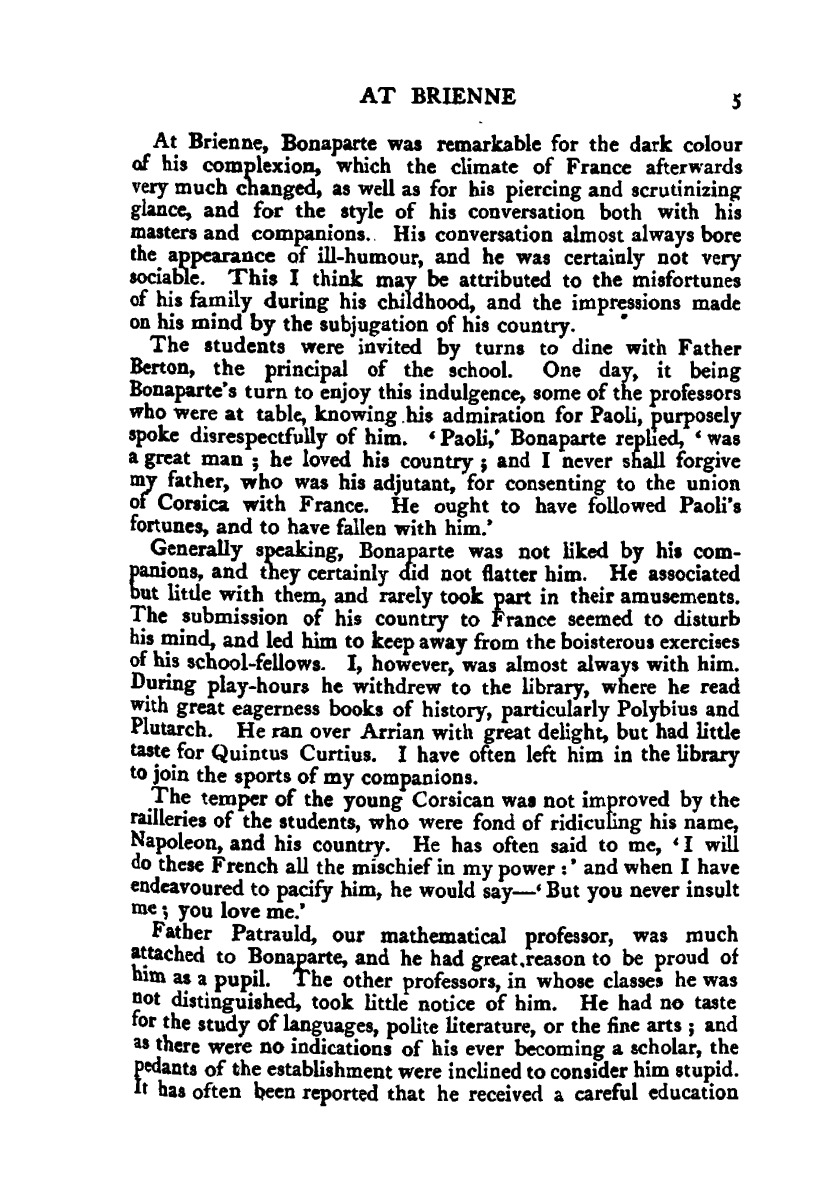 AT BRIENNE 5

At Brienne, Bonaparte was remarkable for the dark colour of his complexion, which the climate of France afterwards very much changed, as well as for his piercing and scrutinizing glance, and for the style of his conversation both with his masters and companions. His conversation almost always bore the appearance of ill-humour, and he was certainly not very sociable. This I think may be attributed to the misfortunes of his family during his childhood, and the impressions made on his mind by the subjugation of his country.

The students were invited by turns to dine with Father Berton, the principal of the school. One day, it being Bonaparte's turn to enjoy this indulgence, some of the professors who were at table, knowing his admiration for Paoli, purposely spoke disrespectfully of him. 'Paoli,' Bonaparte replied, 'was a great man; he loved his country; and I never shall forgive my father, who was his adjutant, for consenting to the union of Corsica with France. He ought to have followed Paoli's fortunes, and to have fallen with him.'

Generally speaking, Bonaparte was not liked by his companions, and they certainly did not flatter him. He associated but little with them, and rarely took part in their amusements. The submission of his country to France seemed to disturb his mind, and led him to keep away from the boisterous exercises of his school-fellows. I, however, was almost always with him. During play-hours he withdrew to the library, where he read with great eagerness books of history, particularly Polybius and Plutarch. He ran over Arrian with great delight, but had little taste for Quintus Curtius. I have often left him in the library to join the sports of my companions.

The temper of the young Corsican was not improved by the railleries of the students, who were fond of ridiculing his name, Napoleon, and his country. He has often said to me, 'I will do these French all the mischief in my power:' and when I have endeavoured to pacify him, he would say—'But you never insult me; you love me.'

Father Patrauld, our mathematical professor, was much attached to Bonaparte, and he had great reason to be proud of him as a pupil. The other professors, in whose classes he was not distinguished, took little notice of him. He had no taste for the study of languages, polite literature, or the fine arts; and as there were no indications of his ever becoming a scholar, the pedants of the establishment were inclined to consider him stupid. It has often been reported that he received a careful education